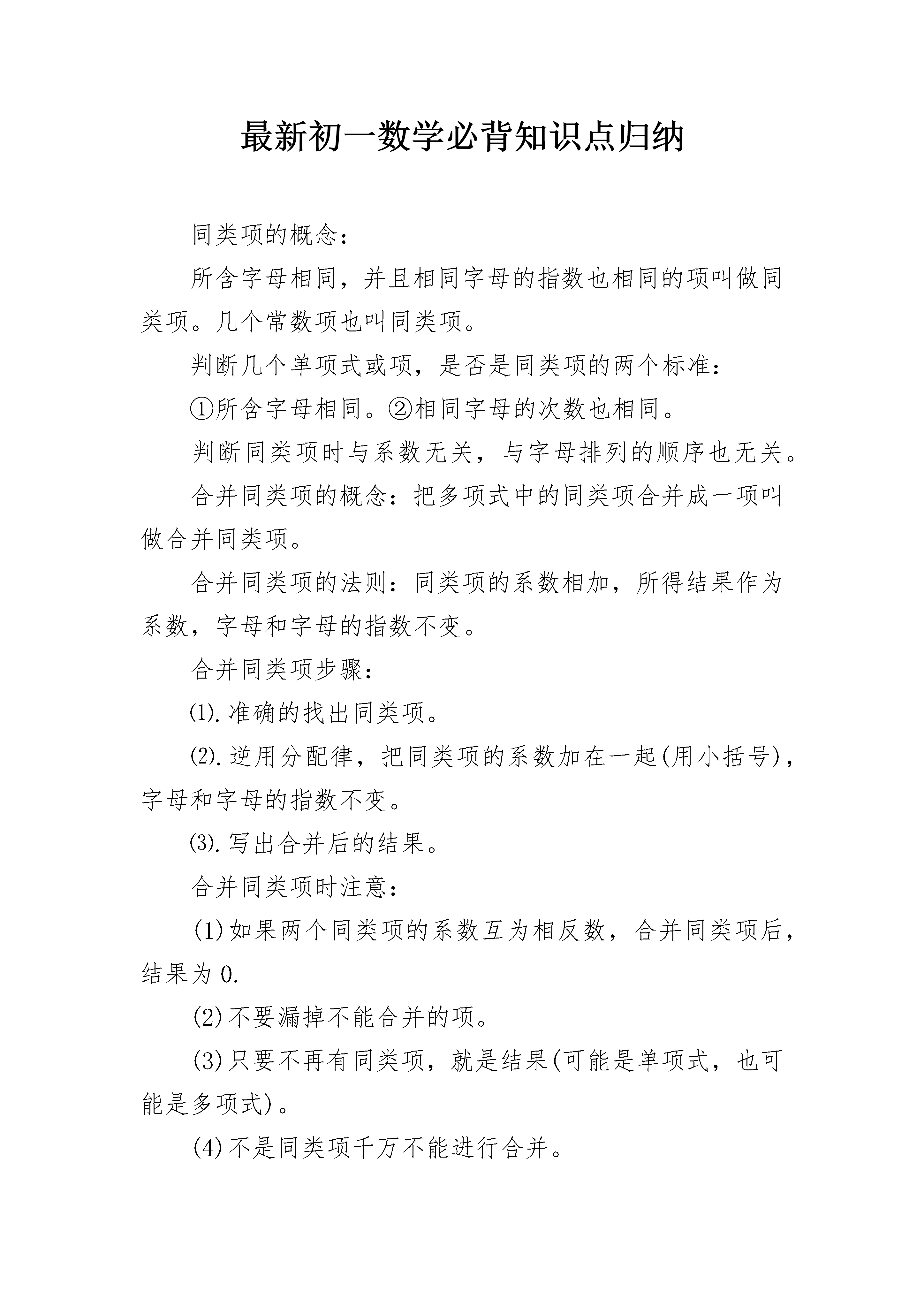 最新初一数学必背知识点归纳

同类项的概念：

所含字母相同，并且相同字母的指数也相同的项叫做同类项。几个常数项也叫同类项。

判断几个单项式或项，是否是同类项的两个标准：

①所含字母相同。②相同字母的次数也相同。

判断同类项时与系数无关，与字母排列的顺序也无关。

合并同类项的概念：把多项式中的同类项合并成一项叫做合并同类项。

合并同类项的法则：同类项的系数相加，所得结果作为系数，字母和字母的指数不变。

合并同类项步骤：

⑴.准确的找出同类项。

⑵.逆用分配律，把同类项的系数加在一起(用小括号)，字母和字母的指数不变。

⑶.写出合并后的结果。

合并同类项时注意：

(1)如果两个同类项的系数互为相反数，合并同类项后，结果为0.

(2)不要漏掉不能合并的项。

(3)只要不再有同类项，就是结果(可能是单项式，也可能是多项式)。

(4)不是同类项千万不能进行合并。